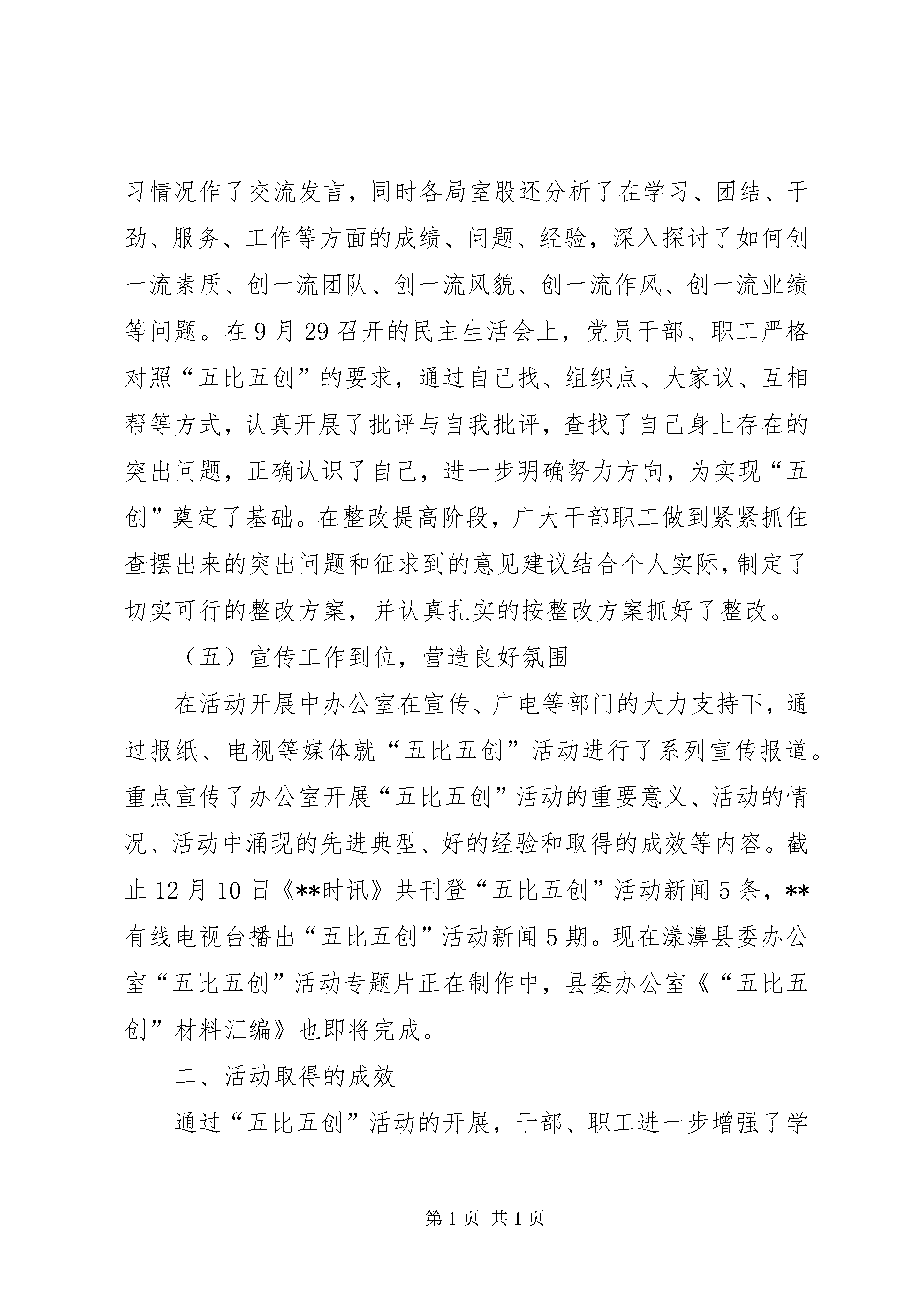 习情况作了交流发言，同时各局室股还分析了在学习、团结、干劲、服务、工作等方面的成绩、问题、经验，深入探讨了如何创一流素质、创一流团队、创一流风貌、创一流作风、创一流业绩等问题。在9月29召开的民主生活会上，党员干部、职工严格对照“五比五创”的要求，通过自己找、组织点、大家议、互相帮等方式，认真开展了批评与自我批评，查找了自己身上存在的突出问题，正确认识了自己，进一步明确努力方向，为实现“五创”奠定了基础。在整改提高阶段，广大干部职工做到紧紧抓住查摆出来的突出问题和征求到的意见建议结合个人实际，制定了切实可行的整改方案，并认真扎实的按整改方案抓好了整改。

（五）宣传工作到位，营造良好氛围

在活动开展中办公室在宣传、广电等部门的大力支持下，通过报纸、电视等媒体就“五比五创”活动进行了系列宣传报道。重点宣传了办公室开展“五比五创”活动的重要意义、活动的情况、活动中涌现的先进典型、好的经验和取得的成效等内容。截止12月10日《**时讯》共刊登“五比五创”活动新闻5条，**有线电视台播出“五比五创”活动新闻5期。现在漾濞县委办公室“五比五创”活动专题片正在制作中，县委办公室《“五比五创”材料汇编》也即将完成。

二、活动取得的成效

通过“五比五创”活动的开展，干部、职工进一步增强了学

第1页 共1页